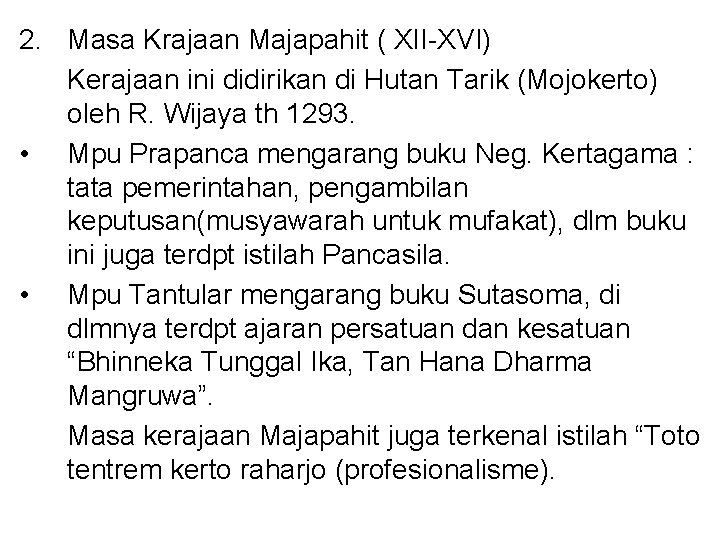 2. Masa Krajaan Majapahit ( XII-XVI)

Kerajaan ini didirikan di Hutan Tarik (Mojokerto) oleh R. Wijaya th 1293.

• Mpu Prapanca mengarang buku Neg. Kertagama : tata pemerintahan, pengambilan keputusan(musyawarah untuk mufakat), dlm buku ini juga terdpt istilah Pancasila.

• Mpu Tantular mengarang buku Sutasoma, di dlmnya terdpt ajaran persatuan dan kesatuan “Bhinneka Tunggal Ika, Tan Hana Dharma Mangruwa”.

Masa kerajaan Majapahit juga terkenal istilah “Toto tentrem kerto raharjo (profesionalisme).